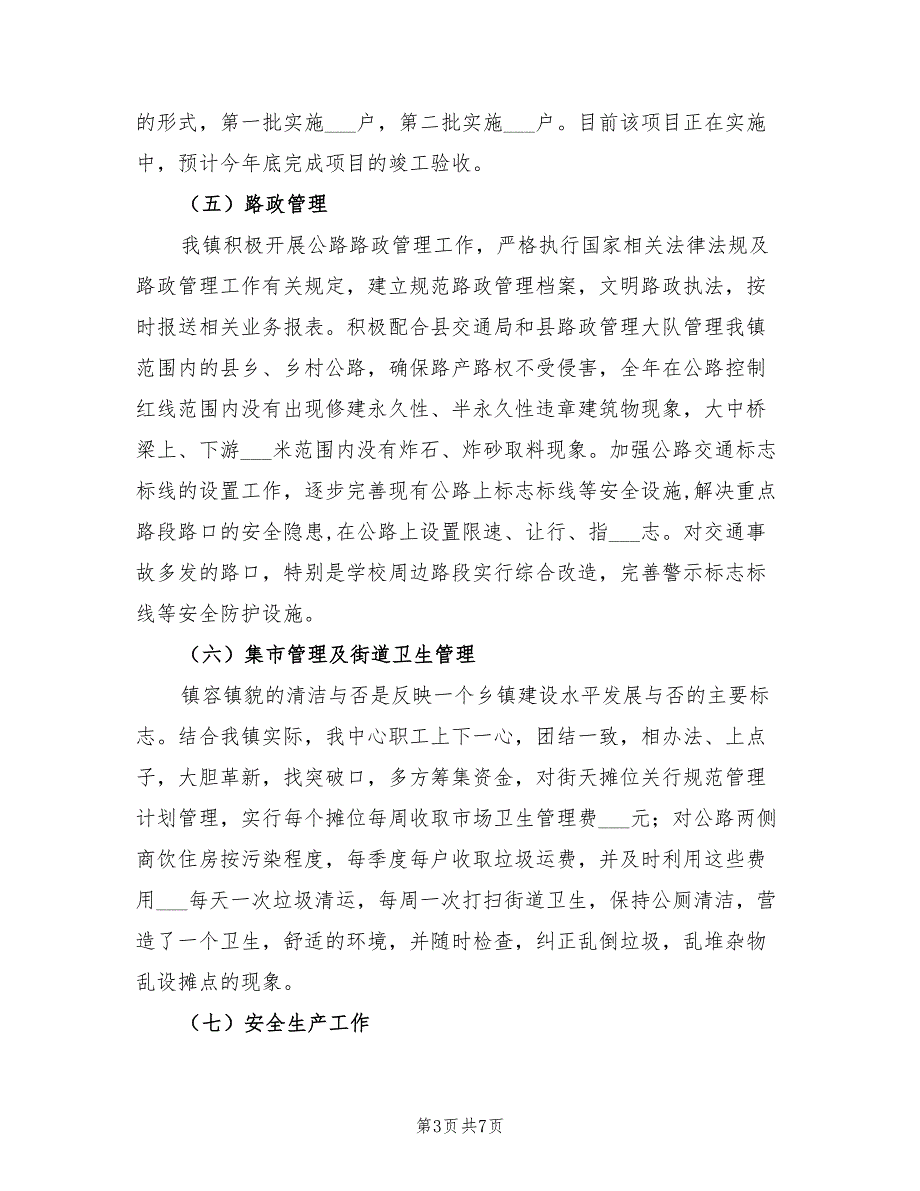 的形式，第一批实施___户，第二批实施___户。目前该项目正在实施中，预计今年底完成项目的竣工验收。

（五）路政管理

我镇积极开展公路路政管理工作，严格执行国家相关法律法规及路政管理工作有关规定，建立规范路政管理档案，文明路政执法，按时报送相关业务报表。积极配合县交通局和县路政管理大队管理我镇范围内的县乡、乡村公路，确保路产路权不受侵害，全年在公路控制红线范围内没有出现修建永久性、半永久性违章建筑物现象，大中桥梁上、下游___米范围内没有炸石、炸砂取料现象。加强公路交通标志标线的设置工作，逐步完善现有公路上标志标线等安全设施，解决重点路段路口的安全隐患，在公路上设置限速、让行、指___志。对交通事故多发的路口，特别是学校周边路段实行综合改造，完善警示标志标线等安全防护设施。

（六）集市管理及街道卫生管理

镇容镇貌的清洁与否是反映一个乡镇建设水平发展与否的主要标志。结合我镇实际，我中心职工上下一心，团结一致，相办法、上点子，大胆革新，找突破口，多方筹集资金，对街天摊位关行规范管理计划管理，实行每个摊位每周收取市场卫生管理费___元；对公路两侧商饮住房按污染程度，每季度每户收取垃圾运费，并及时利用这些费用___每天一次垃圾清运，每周一次打扫街道卫生，保持公厕清洁，营造了一个卫生，舒适的环境，并随时检查，纠正乱倒垃圾，乱堆杂物乱设摊点的现象。

（七）安全生产工作

第3页 共7页